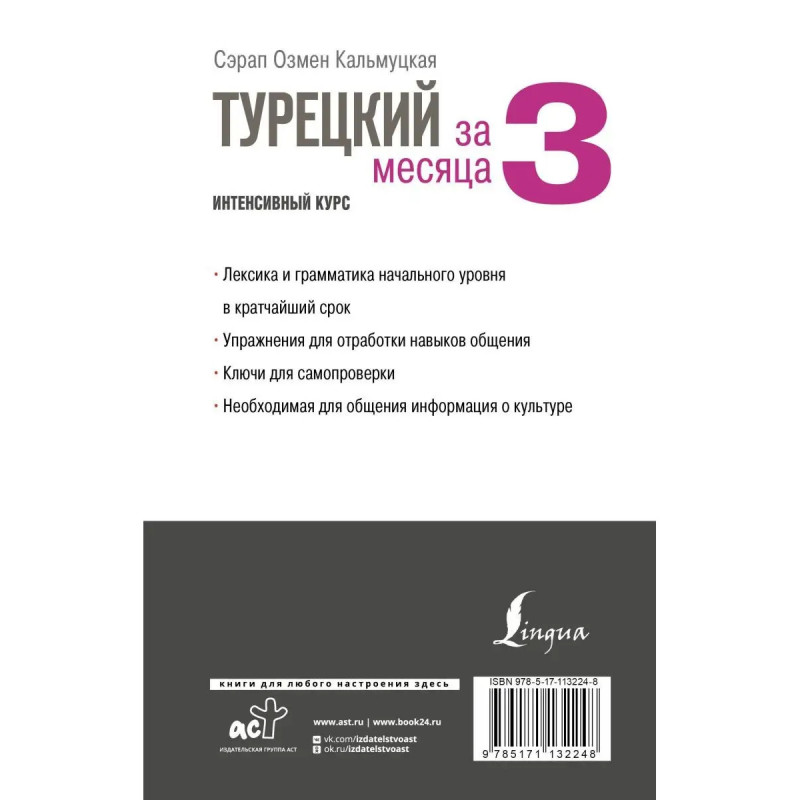 Сэрап Озмен Кальмуцкая

ТУРЕЦКИЙ за 3 месяца

ИНТЕНСИВНЫЙ КУРС

• Лексика и грамматика начального уровня в кратчайший срок

• Упражнения для отработки навыков общения

• Ключи для самопроверки

• Необходимая для общения информация о культуре

Lingua

книги для любого настроения здесь

аст

ИЗДАТЕЛЬСКАЯ ГРУППА АСТ

www.ast.ru | www.book24.ru

vk.com/izdatelstvoast

ok.ru/izdatelstvoast

ISBN 978-5-17-113224-8

9 785171 132248